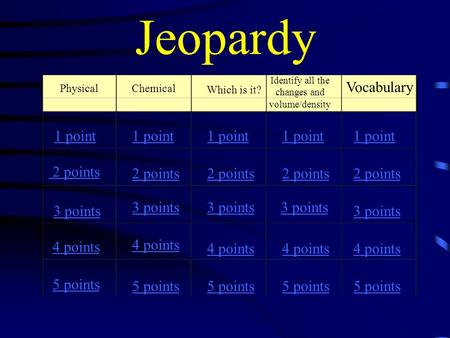 Jeopardy

| Physical | Chemical | Which is it? | Identify all the changes and volume/density | Vocabulary |
|---|---|---|---|---|
| 1 point | 1 point | 1 point | 1 point | 1 point |
| 2 points | 2 points | 2 points | 2 points | 2 points |
| 3 points | 3 points | 3 points | 3 points | 3 points |
| 4 points | 4 points | 4 points | 4 points | 4 points |
| 5 points | 5 points | 5 points | 5 points | 5 points |